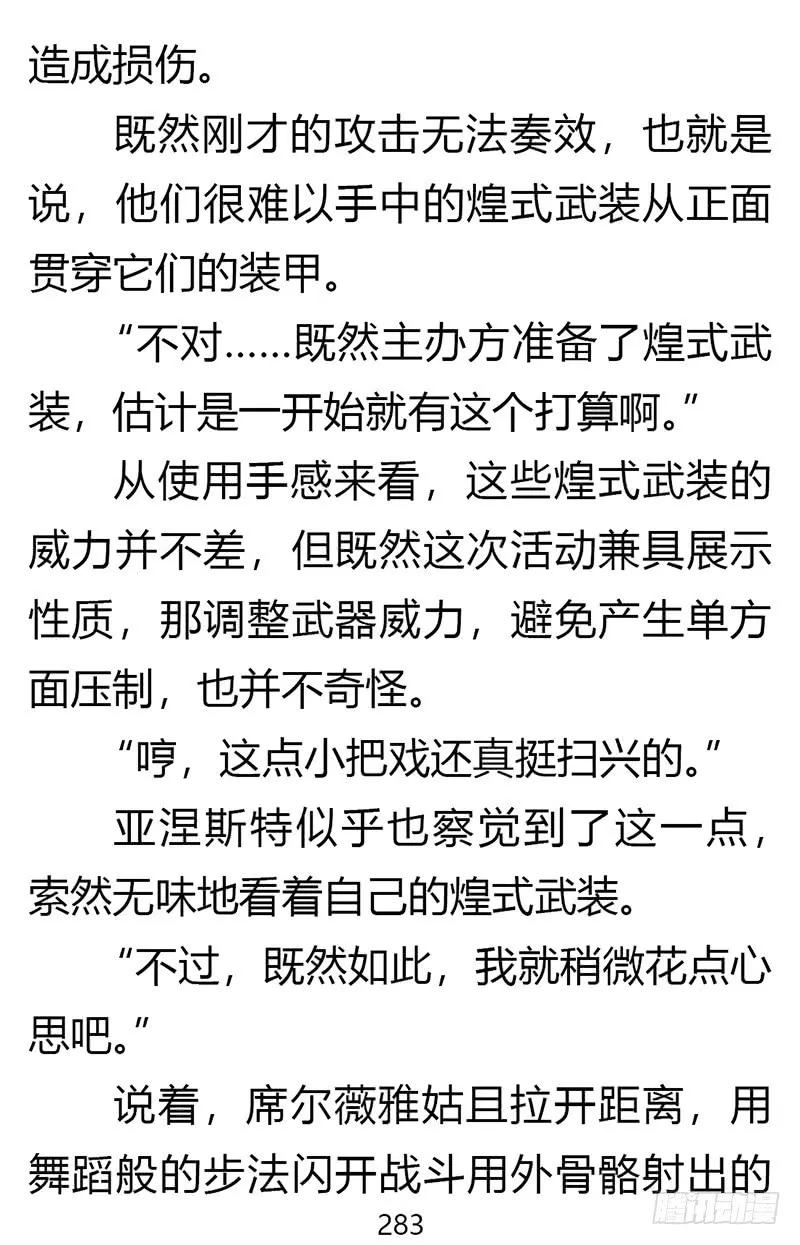 造成损伤。

既然刚才的攻击无法奏效，也就是说，他们很难以手中的煌式武装从正面贯穿它们的装甲。

“不对……既然主办方准备了煌式武装，估计是一开始就有这个打算啊。”

从使用手感来看，这些煌式武装的威力并不差，但既然这次活动兼具展示性质，那调整武器威力，避免产生单方面压制，也并不奇怪。

“哼，这点小把戏还真挺扫兴的。”

亚涅斯特似乎也察觉到了这一点，索然无味地看着自己的煌式武装。

“不过，既然如此，我就稍微花点心思吧。”

说着，席尔薇雅姑且拉开距离，用舞蹈般的步法闪开战斗用外骨骼射出的

283

腾讯动漫